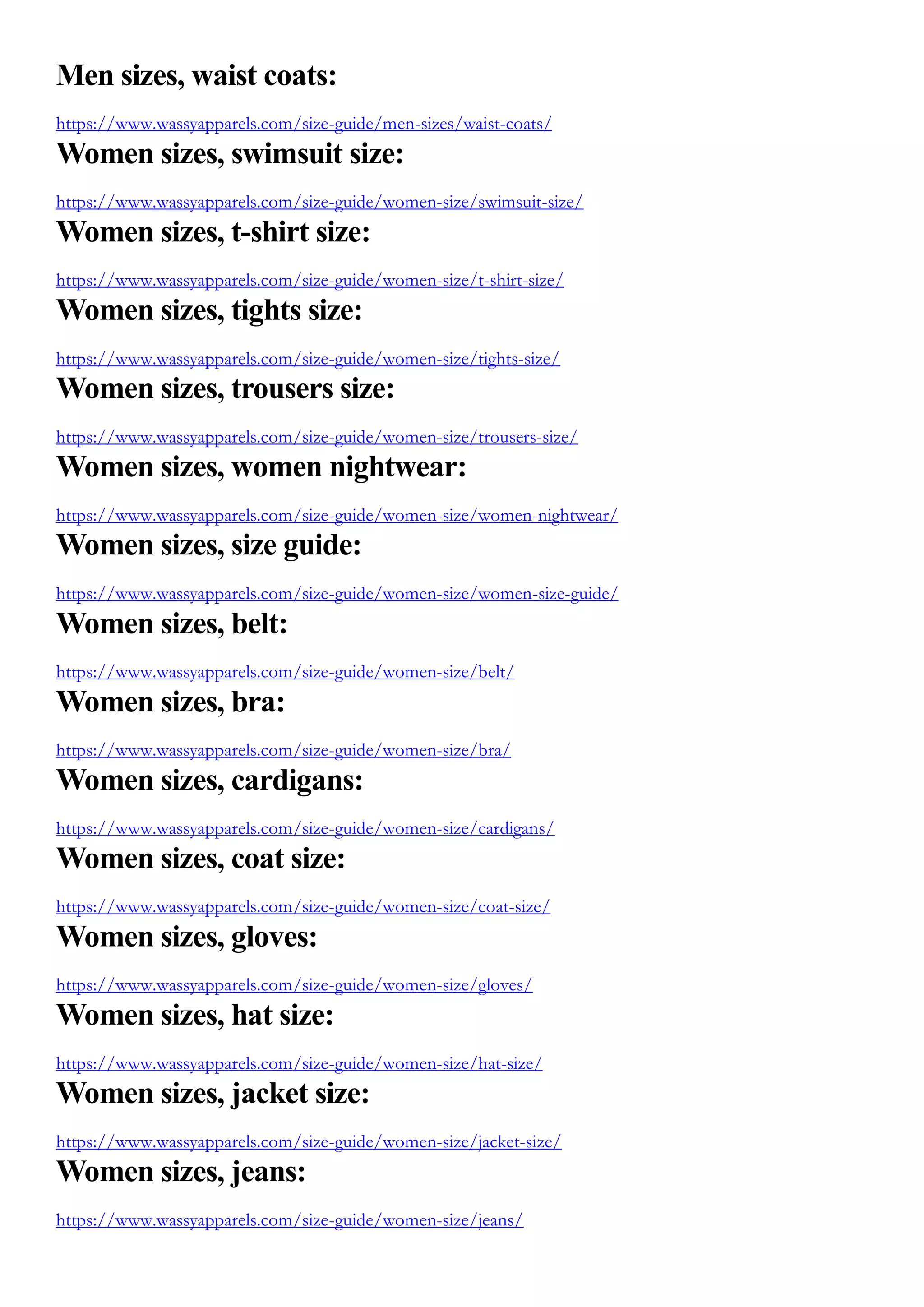 Men sizes, waist coats:

https://www.wassyapparels.com/size-guide/men-sizes/waist-coats/

Women sizes, swimsuit size:

https://www.wassyapparels.com/size-guide/women-size/swimsuit-size/

Women sizes, t-shirt size:

https://www.wassyapparels.com/size-guide/women-size/t-shirt-size/

Women sizes, tights size:

https://www.wassyapparels.com/size-guide/women-size/tights-size/

Women sizes, trousers size:

https://www.wassyapparels.com/size-guide/women-size/trousers-size/

Women sizes, women nightwear:

https://www.wassyapparels.com/size-guide/women-size/women-nightwear/

Women sizes, size guide:

https://www.wassyapparels.com/size-guide/women-size/women-size-guide/

Women sizes, belt:

https://www.wassyapparels.com/size-guide/women-size/belt/

Women sizes, bra:

https://www.wassyapparels.com/size-guide/women-size/bra/

Women sizes, cardigans:

https://www.wassyapparels.com/size-guide/women-size/cardigans/

Women sizes, coat size:

https://www.wassyapparels.com/size-guide/women-size/coat-size/

Women sizes, gloves:

https://www.wassyapparels.com/size-guide/women-size/gloves/

Women sizes, hat size:

https://www.wassyapparels.com/size-guide/women-size/hat-size/

Women sizes, jacket size:

https://www.wassyapparels.com/size-guide/women-size/jacket-size/

Women sizes, jeans:

https://www.wassyapparels.com/size-guide/women-size/jeans/